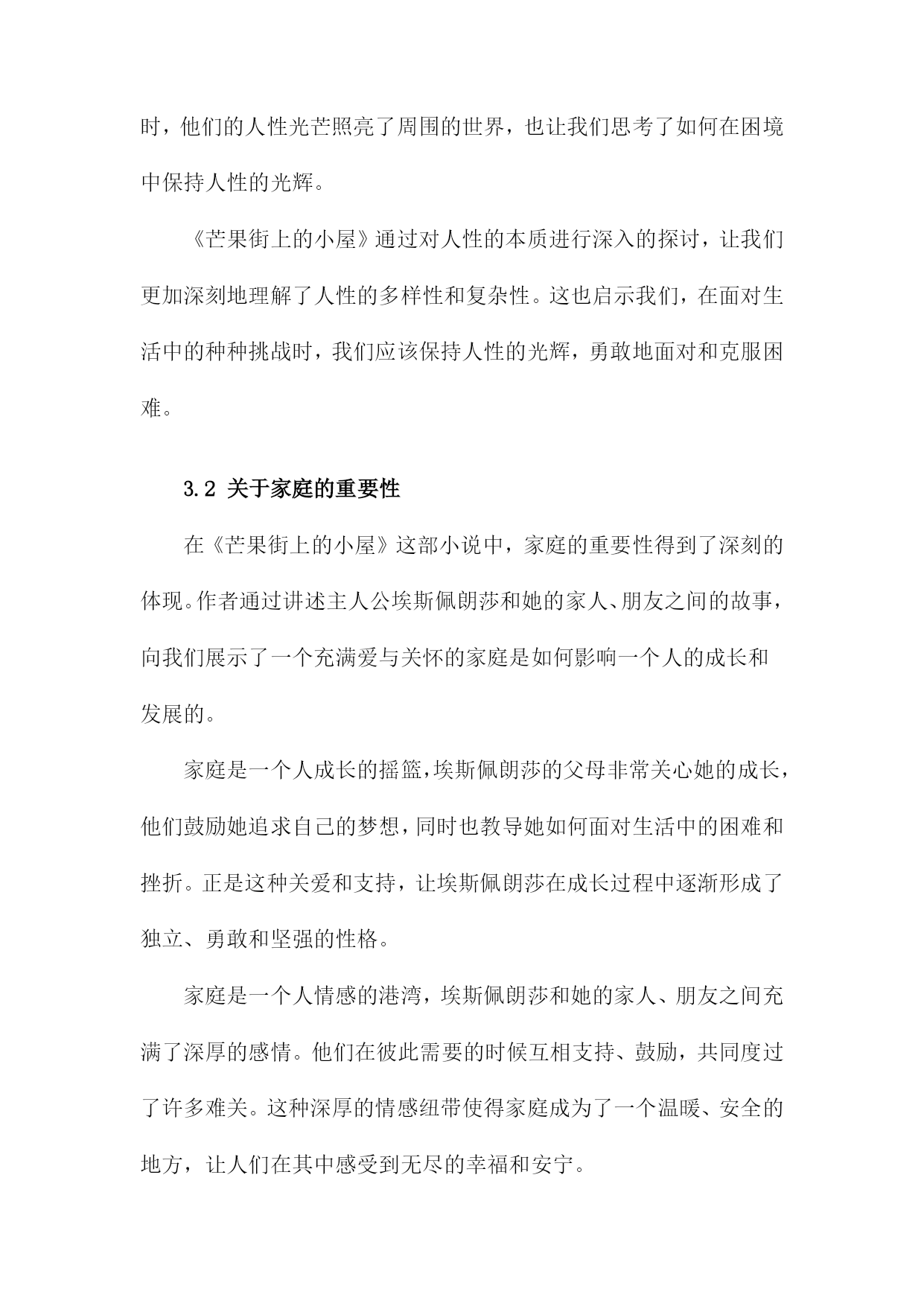 时，他们的人性光芒照亮了周围的世界，也让我们思考了如何在困境中保持人性的光辉。

《芒果街上的小屋》通过对人性的本质进行深入的探讨，让我们更加深刻地理解了人性的多样性和复杂性。这也启示我们，在面对生活中的种种挑战时，我们应该保持人性的光辉，勇敢地面对和克服困难。

3.2 关于家庭的重要性

在《芒果街上的小屋》这部小说中，家庭的重要性得到了深刻的体现。作者通过讲述主人公埃斯佩朗莎和她的家人、朋友之间的故事，向我们展示了一个充满爱与关怀的家庭是如何影响一个人的成长和发展的。

家庭是一个人成长的摇篮，埃斯佩朗莎的父母非常关心她的成长，他们鼓励她追求自己的梦想，同时也教导她如何面对生活中的困难和挫折。正是这种关爱和支持，让埃斯佩朗莎在成长过程中逐渐形成了独立、勇敢和坚强的性格。

家庭是一个人情感的港湾，埃斯佩朗莎和她的家人、朋友之间充满了深厚的感情。他们在彼此需要的时候互相支持、鼓励，共同度过了许多难关。这种深厚的情感纽带使得家庭成为了一个温暖、安全的地方，让人们在其中感受到无尽的幸福和安宁。